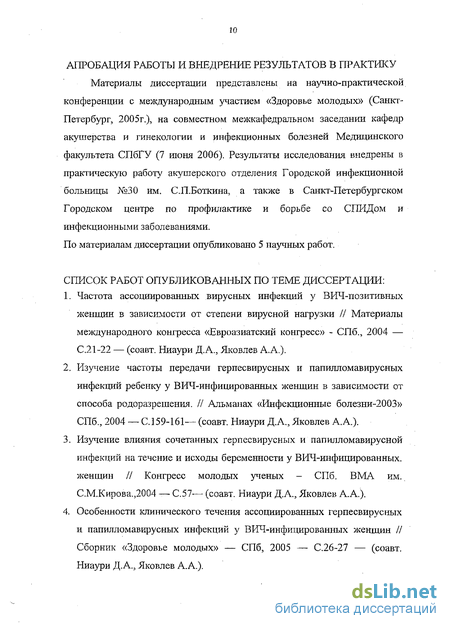 10

АПРОБАЦИЯ РАБОТЫ И ВНЕДРЕНИЕ РЕЗУЛЬТАТОВ В ПРАКТИКУ

Материалы диссертации представлены на научно-практической конференции с международным участием «Здоровье молодых» (Санкт-Петербург, 2005г.), на совместном межкафедральном заседании кафедр акушерства и гинекологии и инфекционных болезней Медицинского факультета СПбГУ (7 июня 2006). Результаты исследования внедрены в практическую работу акушерского отделения Городской инфекционной больницы №30 им. С.П.Боткина, а также в Санкт-Петербургском Городском центре по профилактике и борьбе со СПИДом и инфекционными заболеваниями.

По материалам диссертации опубликовано 5 научных работ.

СПИСОК РАБОТ ОПУБЛИКОВАННЫХ ПО ТЕМЕ ДИССЕРТАЦИИ:

1. Частота ассоциированных вирусных инфекций у ВИЧ-позитивных женщин в зависимости от степени вирусной нагрузки // Материалы международного конгресса «Евроазиатский конгресс» - СПб., 2004 — С.21-22 — (соавт. Ниаури Д.А., Яковлев А.А.).

2. Изучение частоты передачи герпесвирусных и папилломавирусных инфекций ребенку у ВИЧ-инфицированных женщин в зависимости от способа родоразрешения. // Альманах «Инфекционные болезни-2003» СПб., 2004 — С.159-161— (соавт. Ниаури Д.А., Яковлев А.А.).

3. Изучение влияния сочетанных герпесвирусных и папилломавирусной инфекций на течение и исходы беременности у ВИЧ-инфицированных. женщин // Конгресс молодых ученых – СПб. ВМА им. С.М.Кирова.,2004 — С.57— (соавт. Ниаури Д.А., Яковлев А.А.).

4. Особенности клинического течения ассоциированных герпесвирусных и папилломавирусных инфекций у ВИЧ-инфицированных женщин // Сборник «Здоровье молодых» — СПб, 2005 — С.26-27 — (соавт. Ниаури Д.А., Яковлев А.А.).

dsLib.net
библиотека диссертаций